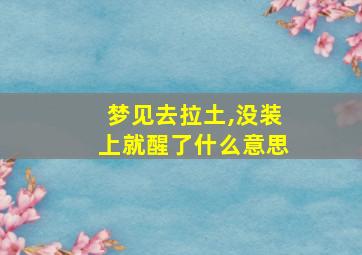 梦见去拉土,没装上就醒了什么意思